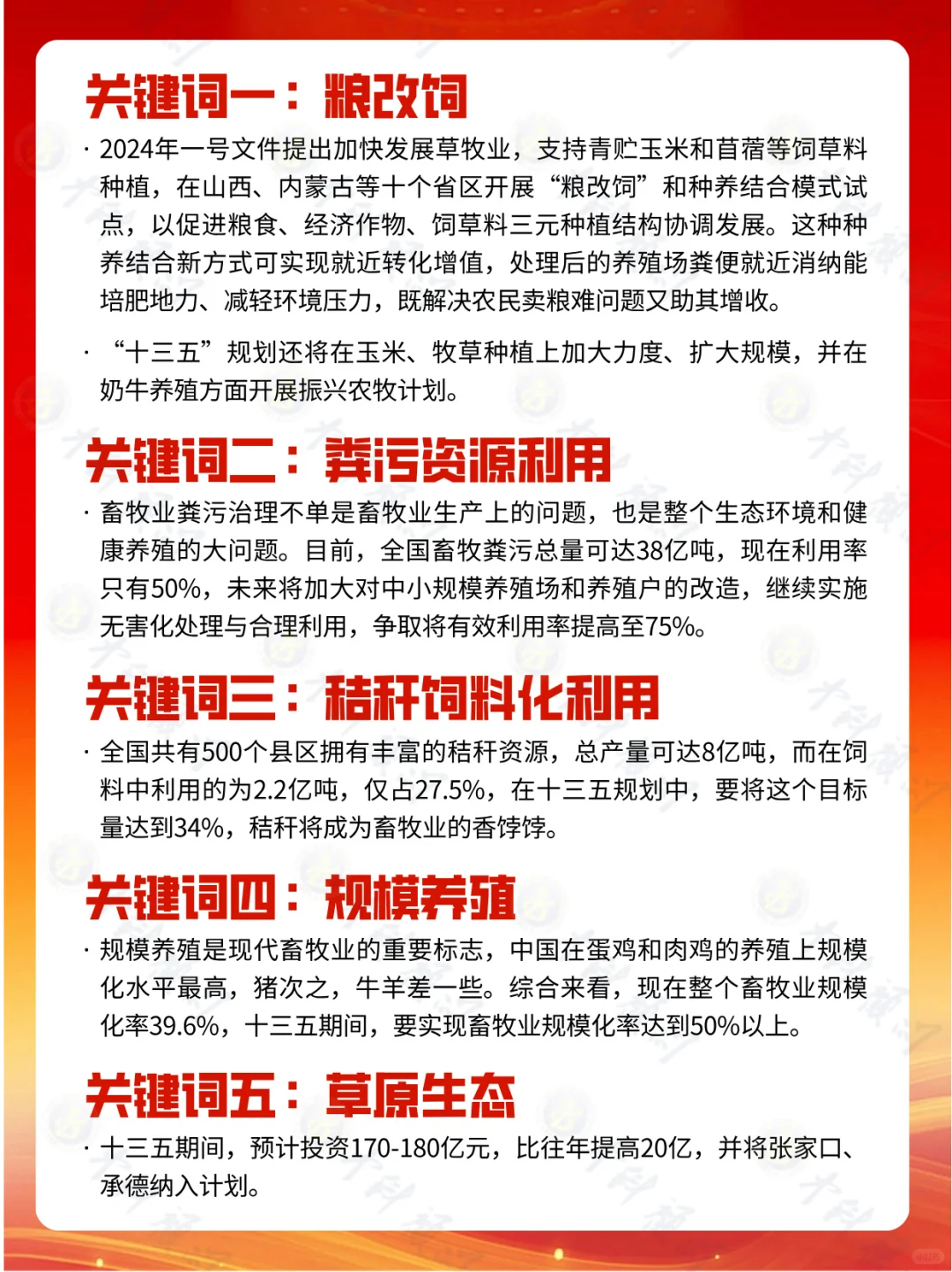 关键词一：粮改饲

· 2024年一号文件提出加快发展草牧业，支持青贮玉米和苜蓿等饲草料种植，在山西、内蒙古等十个省区开展“粮改饲”和种养结合模式试点，以促进粮食、经济作物、饲草料三元种植结构协调发展。这种种养结合新方式可实现就近转化增值，处理后的养殖场粪便就近消纳能培肥地力、减轻环境压力，既解决农民卖粮难问题又助其增收。

· “十三五”规划还将在玉米、牧草种植上加大力度、扩大规模，并在奶牛养殖方面开展振兴农牧计划。

关键词二：粪污资源利用

· 畜牧业粪污治理不单是畜牧业生产上的问题，也是整个生态环境和健康养殖的大问题。目前，全国畜牧粪污总量可达38亿吨，现在利用率只有50%，未来将加大对中小规模养殖场和养殖户的改造，继续实施无害化处理与合理利用，争取将有效利用率提高至75%。

关键词三：秸秆饲料化利用

· 全国共有500个县区拥有丰富的秸秆资源，总产量可达8亿吨，而在饲料中利用的为2.2亿吨，仅占27.5%，在十三五规划中，要将这个目标量达到34%，秸秆将成为畜牧业的香饽饽。

关键词四：规模养殖

· 规模养殖是现代畜牧业的重要标志，中国在蛋鸡和肉鸡的养殖上规模化水平最高，猪次之，牛羊差一些。综合来看，现在整个畜牧业规模化率39.6%，十三五期间，要实现畜牧业规模化率达到50%以上。

关键词五：草原生态

· 十三五期间，预计投资170-180亿元，比往年提高20亿，并将张家口、承德纳入计划。